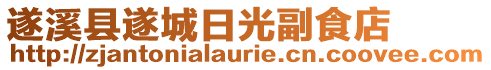 遂溪县遂城日光副食店
http://zjantonialaurie.cn.coovee.com